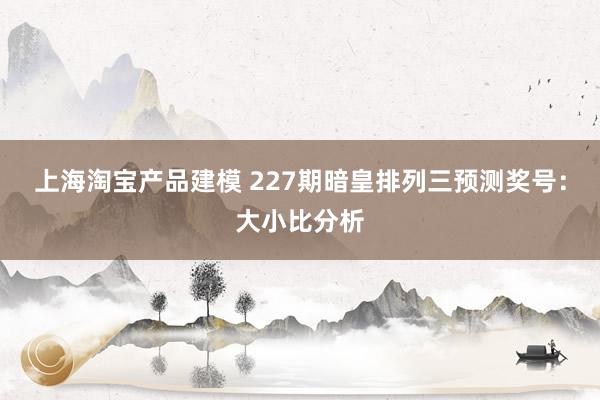 上海淘宝产品建模 227期暗皇排列三预测奖号：大小比分析